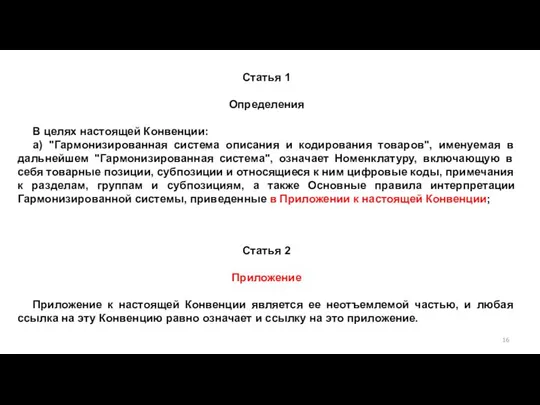 Статья 1

Определения

В целях настоящей Конвенции:

а) "Гармонизированная система описания и кодирования товаров", именуемая в дальнейшем "Гармонизированная система", означает Номенклатуру, включающую в себя товарные позиции, субпозиции и относящиеся к ним цифровые коды, примечания к разделам, группам и субпозициям, а также Основные правила интерпретации Гармонизированной системы, приведенные в Приложении к настоящей Конвенции;

Статья 2

Приложение

Приложение к настоящей Конвенции является ее неотъемлемой частью, и любая ссылка на эту Конвенцию равно означает и ссылку на это приложение.

16